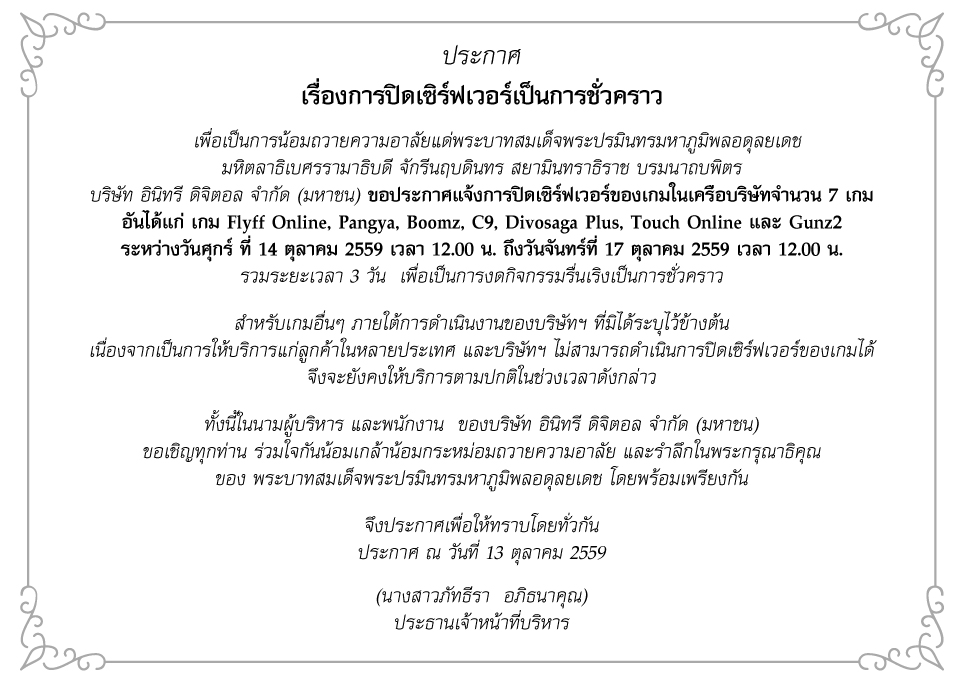 ประกาศ

เรื่องการปิดเซิร์ฟเวอร์เป็นการชั่วคราว

เพื่อเป็นการน้อมถวายความอาลัยแด่พระบาทสมเด็จพระปรมินทรมหาภูมิพลอดุลยเดช มหิตลาธิเบศรรามาธิบดี จักรีนฤบดินทร สยามินทราธิราช บรมนาถบพิตร บริษัท อินิทรี ดิจิตอล จำกัด (มหาชน) ขอประกาศแจ้งการปิดเซิร์ฟเวอร์ของเกมในเครือบริษัทจำนวน 7 เกม อันได้แก่ เกม Flyff Online, Pangya, Boomz, C9, Divosaga Plus, Touch Online และ Gunz2 ระหว่างวันศุกร์ ที่ 14 ตุลาคม 2559 เวลา 12.00 น. ถึงวันจันทร์ที่ 17 ตุลาคม 2559 เวลา 12.00 น. รวมระยะเวลา 3 วัน เพื่อเป็นการงดกิจกรรมรื่นเริงเป็นการชั่วคราว

สำหรับเกมอื่นๆ ภายใต้การดำเนินงานของบริษัทฯ ที่มิได้ระบุไว้ข้างต้น เนื่องจากเป็นการให้บริการแก่ลูกค้าในหลายประเทศ และบริษัทฯ ไม่สามารถดำเนินการปิดเซิร์ฟเวอร์ของเกมได้ จึงจะยังคงให้บริการตามปกติในช่วงเวลาดังกล่าว

ทั้งนี้ในนามผู้บริหาร และพนักงาน ของบริษัท อินิทรี ดิจิตอล จำกัด (มหาชน) ขอเชิญทุกท่าน ร่วมใจกันน้อมเกล้าน้อมกระหม่อมถวายความอาลัย และรำลึกในพระกรุณาธิคุณ ของ พระบาทสมเด็จพระปรมินทรมหาภูมิพลอดุลยเดช โดยพร้อมเพรียงกัน

จึงประกาศเพื่อให้ทราบโดยทั่วกัน
ประกาศ ณ วันที่ 13 ตุลาคม 2559

(นางสาวภัทธีรา อภิธนาคุณ)
ประธานเจ้าหน้าที่บริหาร